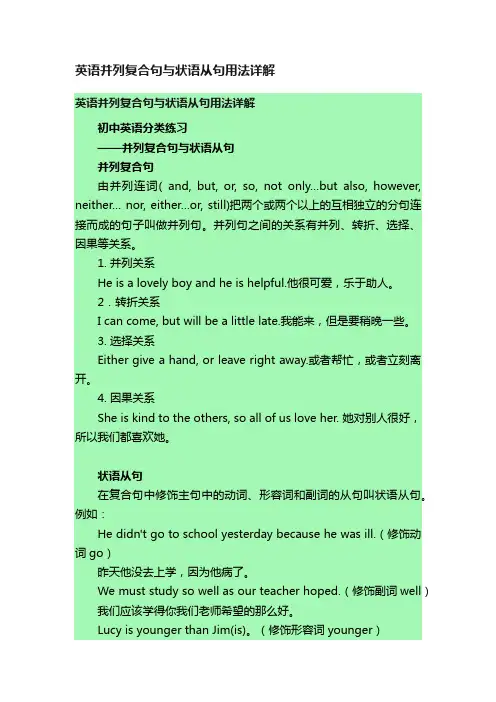 英语并列复合句与状语从句用法详解

英语并列复合句与状语从句用法详解

初中英语分类练习

——并列复合句与状语从句

并列复合句

由并列连词( and, but, or, so, not only...but also, however, neither... nor, either...or, still)把两个或两个以上的互相独立的分句连接而成的句子叫做并列句。并列句之间的关系有并列、转折、选择、因果等关系。

1. 并列关系

He is a lovely boy and he is helpful.他很可爱，乐于助人。

2．转折关系

I can come, but will be a little late.我能来，但是要稍晚一些。

3. 选择关系

Either give a hand, or leave right away.或者帮忙，或者立刻离开。

4. 因果关系

She is kind to the others, so all of us love her. 她对别人很好，所以我们都喜欢她。

状语从句

在复合句中修饰主句中的动词、形容词和副词的从句叫状语从句。例如：

He didn't go to school yesterday because he was ill.（修饰动词 go）

昨天他没去上学，因为他病了。

We must study so well as our teacher hoped.（修饰副词 well）

我们应该学得你我们老师希望的那么好。

Lucy is younger than Jim(is)。（修饰形容词 younger）